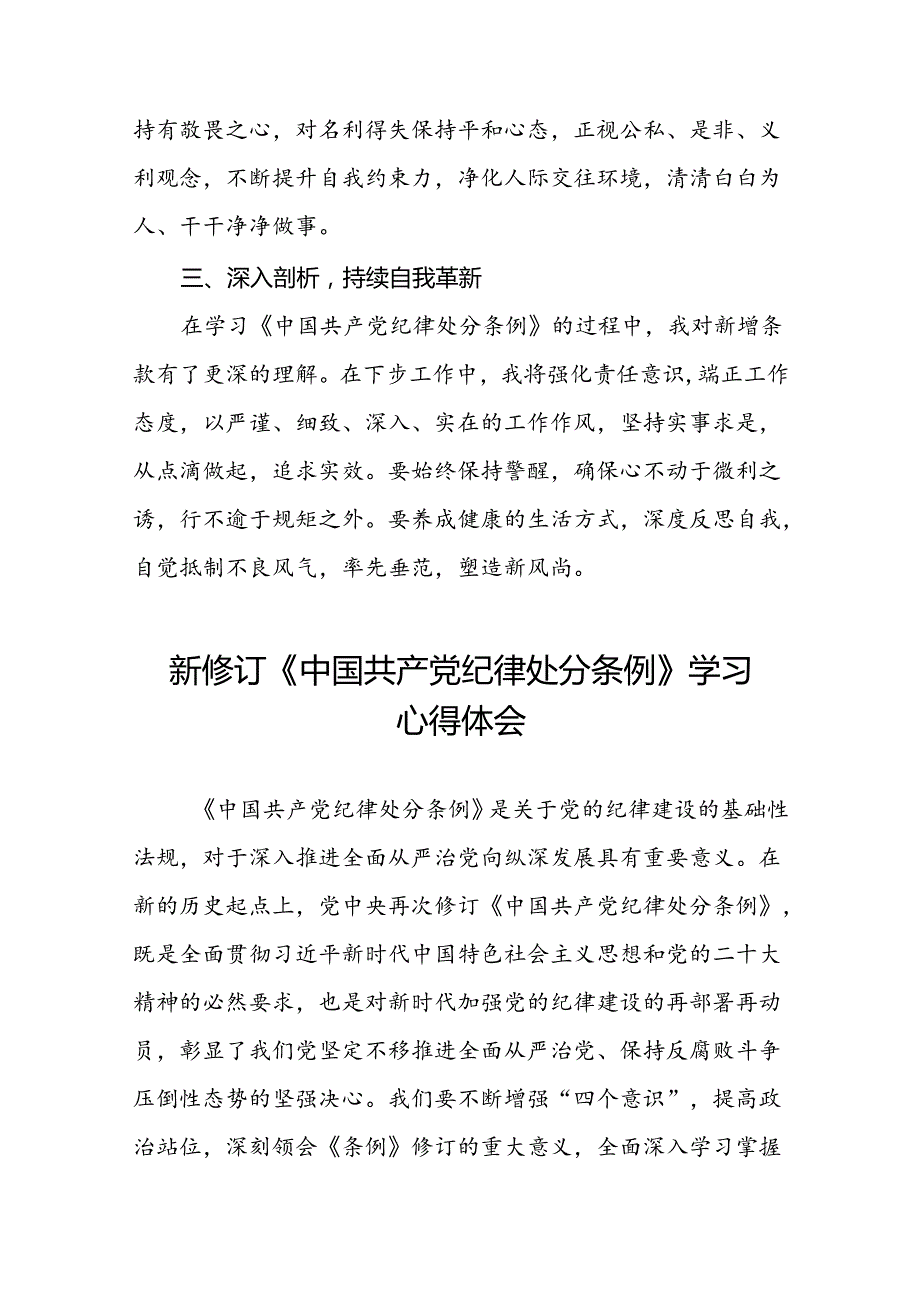 持有敬畏之心，对名利得失保持平和心态，正视公私、是非、义利观念，不断提升自我约束力，净化人际交往环境，清清白白为人、干干净净做事。

三、深入剖析，持续自我革新

在学习《中国共产党纪律处分条例》的过程中，我对新增条款有了更深的理解。在下步工作中，我将强化责任意识，端正工作态度，以严谨、细致、深入、实在的工作作风，坚持实事求是，从点滴做起，追求实效。要始终保持警醒，确保心不动于微利之诱，行不逾于规矩之外。要养成健康的生活方式，深度反思自我，自觉抵制不良风气，率先垂范，塑造新风尚。

新修订《中国共产党纪律处分条例》学习心得体会

《中国共产党纪律处分条例》是关于党的纪律建设的基础性法规，对于深入推进全面从严治党向纵深发展具有重要意义。在新的历史起点上，党中央再次修订《中国共产党纪律处分条例》，既是全面贯彻习近平新时代中国特色社会主义思想和党的二十大精神的必然要求，也是对新时代加强党的纪律建设的再部署再动员，彰显了我们党坚定不移推进全面从严治党、保持反腐败斗争压倒性态势的坚强决心。我们要不断增强“四个意识”，提高政治站位，深刻领会《条例》修订的重大意义，全面深入学习掌握